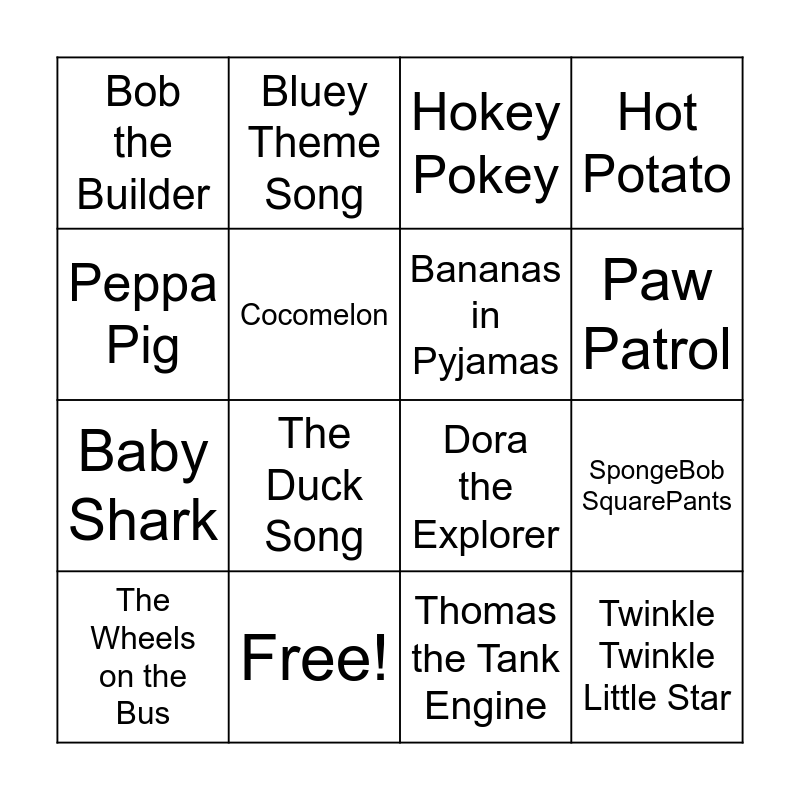 | Bob the Builder | Bluey Theme Song | Hokey Pokey | Hot Potato |
|---|---|---|---|
| Peppa Pig | Cocomelon | Bananas in Pyjamas | Paw Patrol |
| Baby Shark | The Duck Song | Dora the Explorer | SpongeBob SquarePants |
| The Wheels on the Bus | Free! | Thomas the Tank Engine | Twinkle Twinkle Little Star |